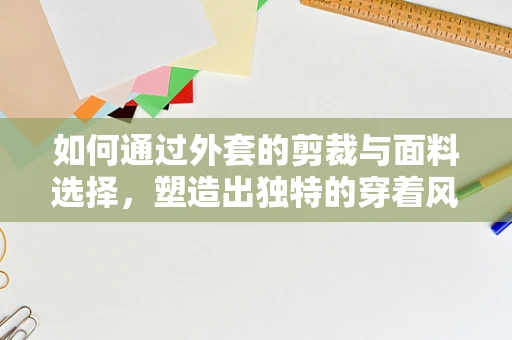 如何通过外套的剪裁与面料选择，塑造出独特的穿着风